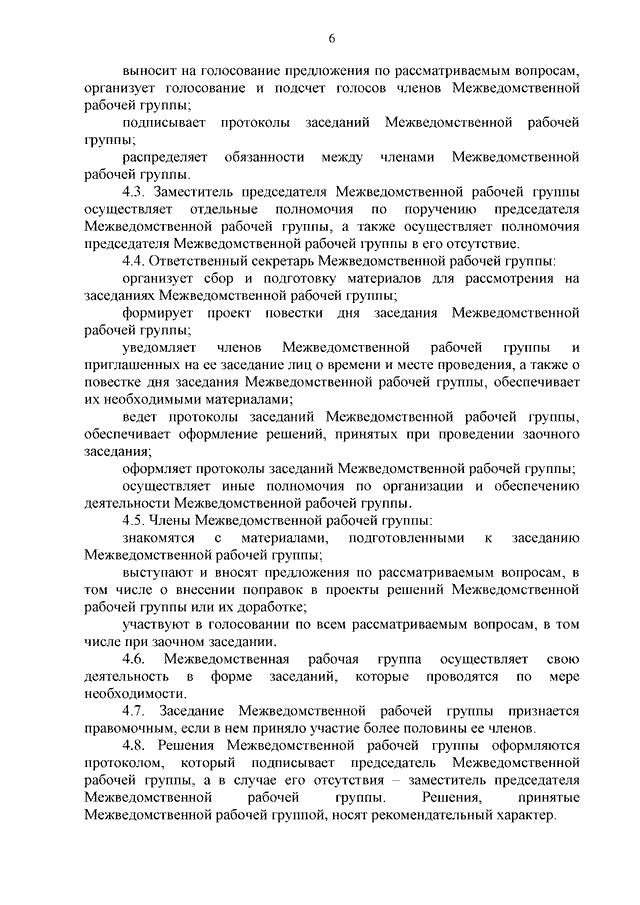 6

выносит на голосование предложения по рассматриваемым вопросам, организует голосование и подсчет голосов членов Межведомственной рабочей группы;

подписывает протоколы заседаний Межведомственной рабочей группы;

распределяет обязанности между членами Межведомственной рабочей группы.

4.3. Заместитель председателя Межведомственной рабочей группы осуществляет отдельные полномочия по поручению председателя Межведомственной рабочей группы, а также осуществляет полномочия председателя Межведомственной рабочей группы в его отсутствие.

4.4. Ответственный секретарь Межведомственной рабочей группы:

организует сбор и подготовку материалов для рассмотрения на заседаниях Межведомственной рабочей группы;

формирует проект повестки дня заседания Межведомственной рабочей группы;

уведомляет членов Межведомственной рабочей группы и приглашенных на ее заседание лиц о времени и месте проведения, а также о повестке дня заседания Межведомственной рабочей группы, обеспечивает их необходимыми материалами;

ведет протоколы заседаний Межведомственной рабочей группы, обеспечивает оформление решений, принятых при проведении заочного заседания;

оформляет протоколы заседаний Межведомственной рабочей группы;

осуществляет иные полномочия по организации и обеспечению деятельности Межведомственной рабочей группы.

4.5. Члены Межведомственной рабочей группы:

знакомятся с материалами, подготовленными к заседанию Межведомственной рабочей группы;

выступают и вносят предложения по рассматриваемым вопросам, в том числе о внесении поправок в проекты решений Межведомственной рабочей группы или их доработке;

участвуют в голосовании по всем рассматриваемым вопросам, в том числе при заочном заседании.

4.6. Межведомственная рабочая группа осуществляет свою деятельность в форме заседаний, которые проводятся по мере необходимости.

4.7. Заседание Межведомственной рабочей группы признается правомочным, если в нем приняло участие более половины ее членов.

4.8. Решения Межведомственной рабочей группы оформляются протоколом, который подписывает председатель Межведомственной рабочей группы, а в случае его отсутствия – заместитель председателя Межведомственной рабочей группы. Решения, принятые Межведомственной рабочей группой, носят рекомендательный характер.